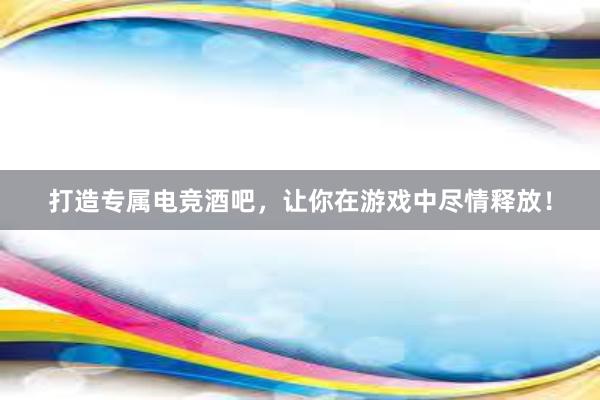 打造专属电竞酒吧，让你在游戏中尽情释放！